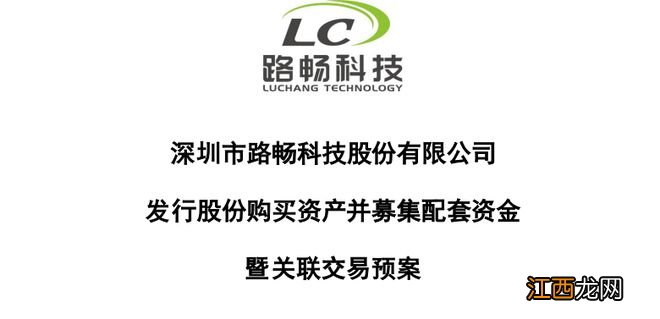 LC
路畅科技
LUCHANG TECHNOLOGY

深圳市路畅科技股份有限公司

发行股份购买资产并募集配套资金

暨关联交易预案

江西龙网